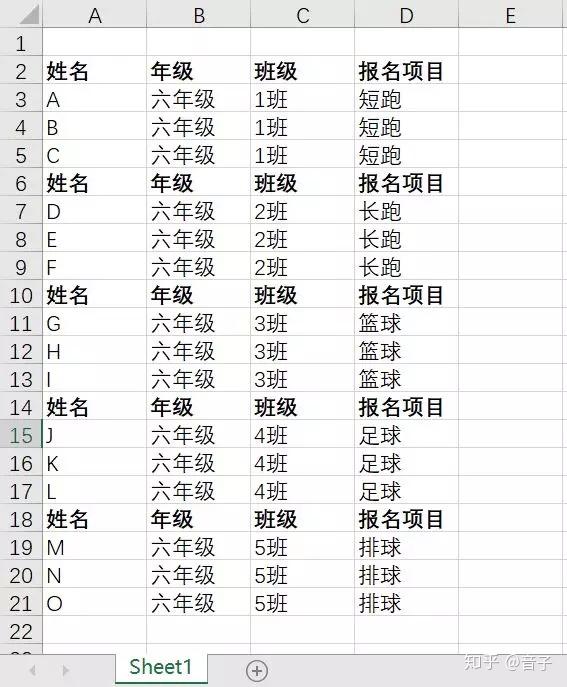 | | A | B | C | D | E |
|---|---|---|---|---|---|
| 1 | | | | | |
| 2 | 姓名 | 年级 | 班级 | 报名项目 | |
| 3 | A | 六年级 | 1班 | 短跑 | |
| 4 | B | 六年级 | 1班 | 短跑 | |
| 5 | C | 六年级 | 1班 | 短跑 | |
| 6 | 姓名 | 年级 | 班级 | 报名项目 | |
| 7 | D | 六年级 | 2班 | 长跑 | |
| 8 | E | 六年级 | 2班 | 长跑 | |
| 9 | F | 六年级 | 2班 | 长跑 | |
| 10 | 姓名 | 年级 | 班级 | 报名项目 | |
| 11 | G | 六年级 | 3班 | 篮球 | |
| 12 | H | 六年级 | 3班 | 篮球 | |
| 13 | I | 六年级 | 3班 | 篮球 | |
| 14 | 姓名 | 年级 | 班级 | 报名项目 | |
| 15 | J | 六年级 | 4班 | 足球 | |
| 16 | K | 六年级 | 4班 | 足球 | |
| 17 | L | 六年级 | 4班 | 足球 | |
| 18 | 姓名 | 年级 | 班级 | 报名项目 | |
| 19 | M | 六年级 | 5班 | 排球 | |
| 20 | N | 六年级 | 5班 | 排球 | |
| 21 | O | 六年级 | 5班 | 排球 | |
| 22 | | | | | |

Sheet1

知乎 @音子